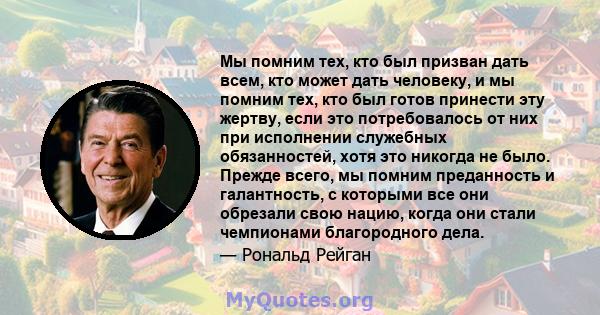 Мы помним тех, кто был призван дать всем, кто может дать человеку, и мы помним тех, кто был готов принести эту жертву, если это потребовалось от них при исполнении служебных обязанностей, хотя это никогда не было. Прежде всего, мы помним преданность и галантность, с которыми все они обрезали свою нацию, когда они стали чемпионами благородного дела.
— Рональд Рейган

MyQuotes.org